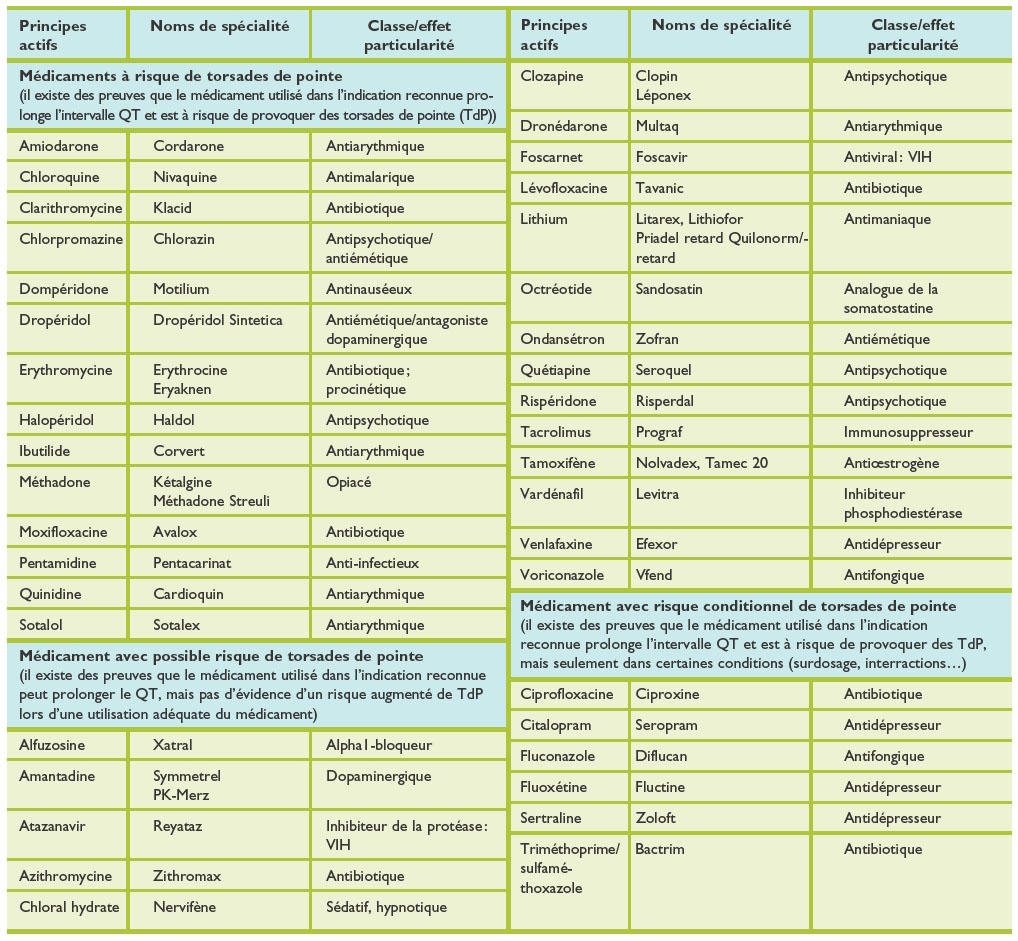 | Principes actifs | Noms de spécialité | Classe/effet particularité |
|---|---|---|
| **Médicaments à risque de torsades de pointe** (il existe des preuves que le médicament utilisé dans l'indication reconnue prolonge l'intervalle QT et est à risque de provoquer des torsades de pointe (TdP)) | | |
| Amiodarone | Cordarone | Antiarythmique |
| Chloroquine | Nivaquine | Antimalarique |
| Clarithromycine | Klacid | Antibiotique |
| Chlorpromazine | Chlorazin | Antipsychotique/ antiémétique |
| Dompéridone | Motilium | Antinauséeux |
| Dropéridol | Dropéridol Sintetica | Antiémétique/antagoniste dopaminergique |
| Erythromycine | Erythrocine Eryaknen | Antibiotique; procinétique |
| Halopéridol | Haldol | Antipsychotique |
| Ibutilide | Corvert | Antiarythmique |
| Méthadone | Kétalgine Méthadone Streuli | Opiacé |
| Moxifloxacine | Avalox | Antibiotique |
| Pentamidine | Pentacarinat | Anti-infectieux |
| Quinidine | Cardioquin | Antiarythmique |
| Sotalol | Sotalex | Antiarythmique |
| **Médicament avec possible risque de torsades de pointe** (il existe des preuves que le médicament utilisé dans l'indication reconnue peut prolonger le QT, mais pas d'évidence d'un risque augmenté de TdP lors d'une utilisation adéquate du médicament) | | |
| Alfuzosine | Xatral | Alpha1-bloqueur |
| Amantadine | Symmetrel PK-Merz | Dopaminergique |
| Atazanavir | Reyataz | Inhibiteur de la protéase: VIH |
| Azithromycine | Zithromax | Antibiotique |
| Chloral hydrate | Nervifène | Sédatif, hypnotique |

| Principes actifs | Noms de spécialité | Classe/effet particularité |
|---|---|---|
| Clozapine | Clopin Léponex | Antipsychotique |
| Dronédarone | Multaq | Antiarythmique |
| Foscarnet | Foscavir | Antiviral: VIH |
| Lévofloxacine | Tavanic | Antibiotique |
| Lithium | Litarex, Lithiofor Priadel retard Quilonorm/-retard | Antimaniaque |
| Octréotide | Sandosatin | Analogue de la somatostatine |
| Ondansétron | Zofran | Antiémétique |
| Quétiapine | Seroquel | Antipsychotique |
| Rispéridone | Risperdal | Antipsychotique |
| Tacrolimus | Prograf | Immunosuppresseur |
| Tamoxifène | Nolvadex, Tamec 20 | Anticœstrogène |
| Vardénafil | Levitra | Inhibiteur phosphodiestérase |
| Venlafaxine | Efexor | Antidépresseur |
| Voriconazole | Vfend | Antifongique |
| **Médicament avec risque conditionnel de torsades de pointe** (il existe des preuves que le médicament utilisé dans l'indication reconnue prolonge l'intervalle QT et est à risque de provoquer des TdP, mais seulement dans certaines conditions (surdosage, interractions…) | | |
| Ciprofloxacine | Ciproxine | Antibiotique |
| Citalopram | Seropram | Antidépresseur |
| Fluconazole | Diflucan | Antifongique |
| Fluoxétine | Fluctine | Antidépresseur |
| Sertraline | Zoloft | Antidépresseur |
| Triméthoprime/ sulfaméthoxazole | Bactrim | Antibiotique |